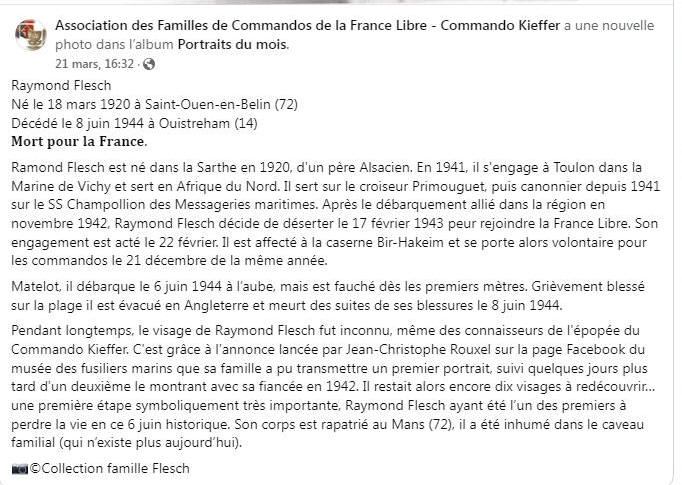 Association des Familles de Commandos de la France Libre - Commando Kieffer a une nouvelle photo dans l'album Portraits du mois.
21 mars, 16:32 ·

Raymond Flesch
Né le 18 mars 1920 à Saint-Ouen-en-Belin (72)
Décédé le 8 juin 1944 à Ouistreham (14)
Mort pour la France.

Ramond Flesch est né dans la Sarthe en 1920, d'un père Alsacien. En 1941, il s'engage à Toulon dans la Marine de Vichy et sert en Afrique du Nord. Il sert sur le croiseur Primouguet, puis canonnier depuis 1941 sur le SS Champollion des Messageries maritimes. Après le débarquement allié dans la région en novembre 1942, Raymond Flesch décide de déserter le 17 février 1943 peur rejoindre la France Libre. Son engagement est acté le 22 février. Il est affecté à la caserne Bir-Hakeim et se porte alors volontaire pour les commandos le 21 décembre de la même année.

Matelot, il débarque le 6 juin 1944 à l'aube, mais est fauché dès les premiers mètres. Grièvement blessé sur la plage il est évacué en Angleterre et meurt des suites de ses blessures le 8 juin 1944.

Pendant longtemps, le visage de Raymond Flesch fut inconnu, même des connaisseurs de l'épopée du Commando Kieffer. C'est grâce à l'annonce lancée par Jean-Christophe Rouxel sur la page Facebook du musée des fusiliers marins que sa famille a pu transmettre un premier portrait, suivi quelques jours plus tard d'un deuxième le montrant avec sa fiancée en 1942. Il restait alors encore dix visages à redécouvrir... une première étape symboliquement très importante, Raymond Flesch ayant été l'un des premiers à perdre la vie en ce 6 juin historique. Son corps est rapatrié au Mans (72), il a été inhumé dans le caveau familial (qui n'existe plus aujourd'hui).

©Collection famille Flesch